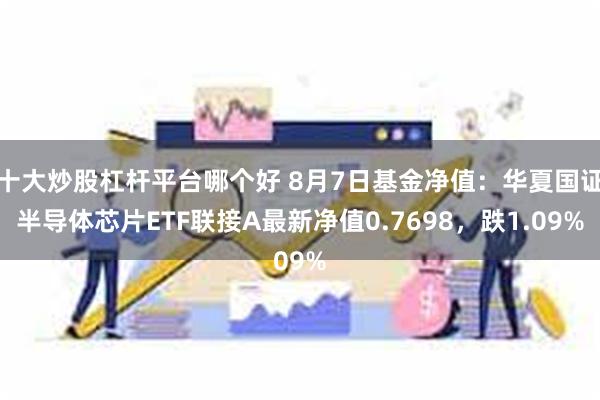 十大炒股杠杆平台哪个好 8月7日基金净值：华夏国证半导体芯片ETF联接A最新净值0.7698，跌1.09%
09%